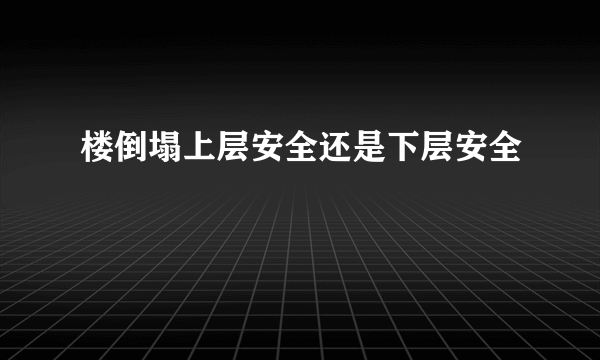 楼倒塌上层安全还是下层安全